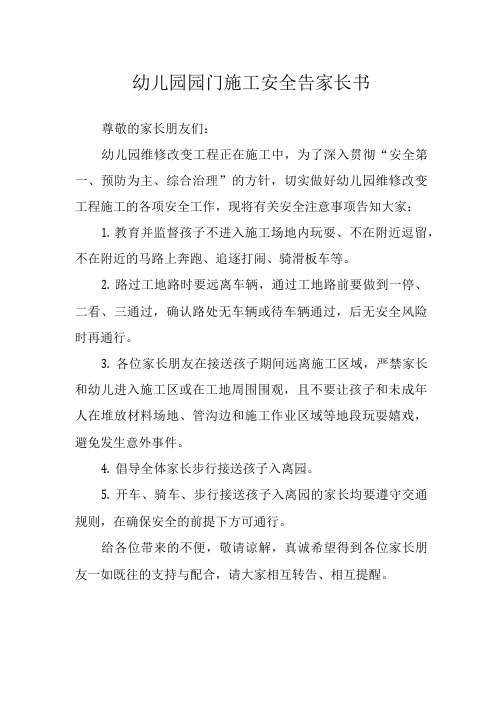 幼儿园园门施工安全告家长书

尊敬的家长朋友们：

幼儿园维修改变工程正在施工中，为了深入贯彻“安全第一、预防为主、综合治理”的方针，切实做好幼儿园维修改变工程施工的各项安全工作，现将有关安全注意事项告知大家：

1. 教育并监督孩子不进入施工场地内玩耍、不在附近逗留，不在附近的马路上奔跑、追逐打闹、骑滑板车等。

2. 路过工地路时要远离车辆，通过工地路前要做到一停、二看、三通过，确认路处无车辆或待车辆通过，后无安全风险时再通行。

3. 各位家长朋友在接送孩子期间远离施工区域，严禁家长和幼儿进入施工区或在工地周围围观，且不要让孩子和未成年人在堆放材料场地、管沟边和施工作业区域等地段玩耍嬉戏，避免发生意外事件。

4. 倡导全体家长步行接送孩子入离园。

5. 开车、骑车、步行接送孩子入离园的家长均要遵守交通规则，在确保安全的前提下方可通行。

给各位带来的不便，敬请谅解，真诚希望得到各位家长朋友一如既往的支持与配合，请大家相互转告、相互提醒。